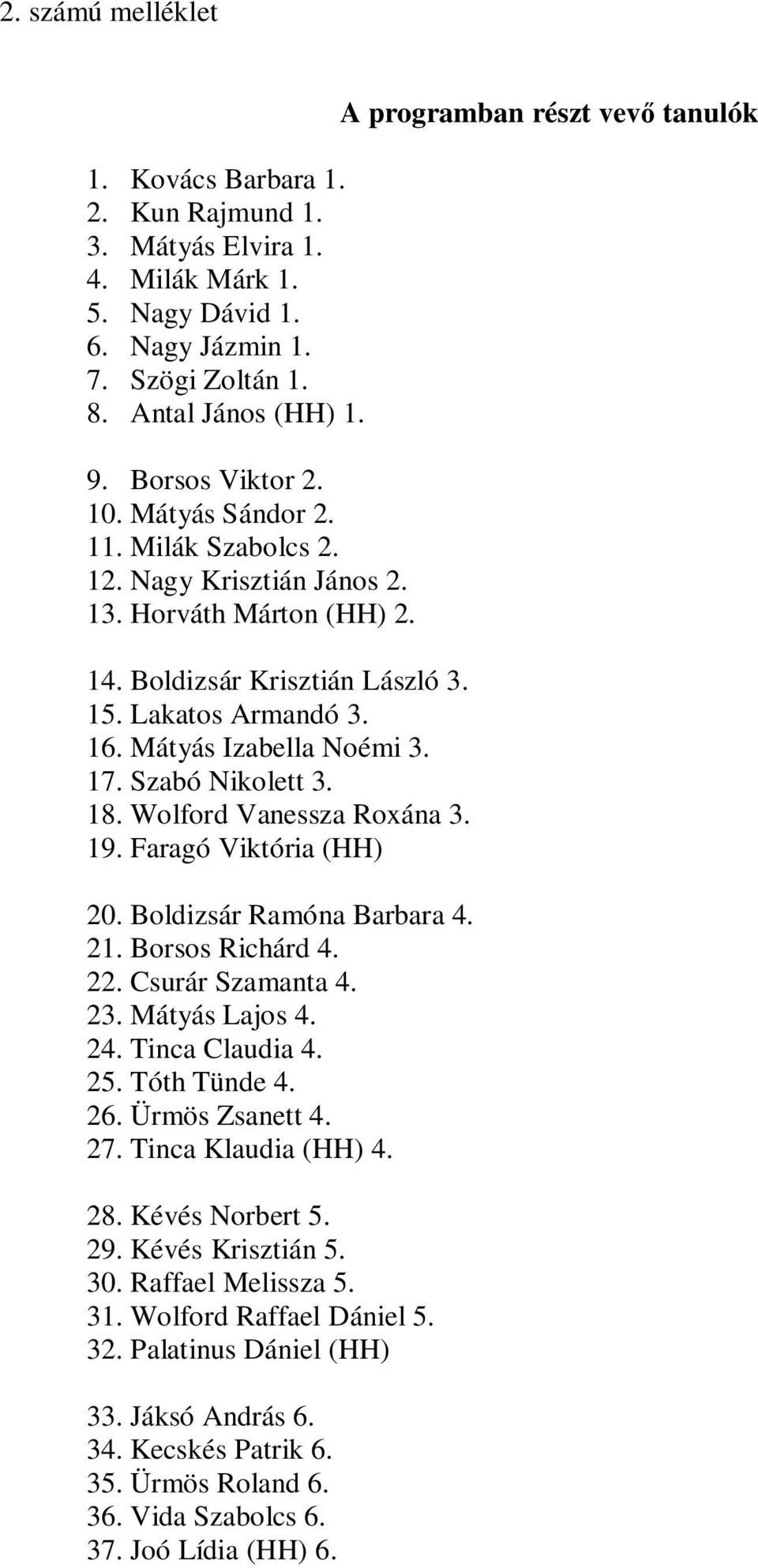 2. számú melléklet

A programban részt vevő tanulók

1. Kovács Barbara 1.
2. Kun Rajmund 1.
3. Mátyás Elvira 1.
4. Milák Márk 1.
5. Nagy Dávid 1.
6. Nagy Jázmin 1.
7. Szögi Zoltán 1.
8. Antal János (HH) 1.

9. Borsos Viktor 2.
10. Mátyás Sándor 2.
11. Milák Szabolcs 2.
12. Nagy Krisztián János 2.
13. Horváth Márton (HH) 2.

14. Boldizsár Krisztián László 3.
15. Lakatos Armandó 3.
16. Mátyás Izabella Noémi 3.
17. Szabó Nikolett 3.
18. Wolford Vanessza Roxána 3.
19. Faragó Viktória (HH)

20. Boldizsár Ramóna Barbara 4.
21. Borsos Richárd 4.
22. Csurár Szamanta 4.
23. Mátyás Lajos 4.
24. Tinca Claudia 4.
25. Tóth Tünde 4.
26. Ürmös Zsanett 4.
27. Tinca Klaudia (HH) 4.

28. Kévés Norbert 5.
29. Kévés Krisztián 5.
30. Raffael Melissza 5.
31. Wolford Raffael Dániel 5.
32. Palatinus Dániel (HH)

33. Jáksó András 6.
34. Kecskés Patrik 6.
35. Ürmös Roland 6.
36. Vida Szabolcs 6.
37. Joó Lídia (HH) 6.